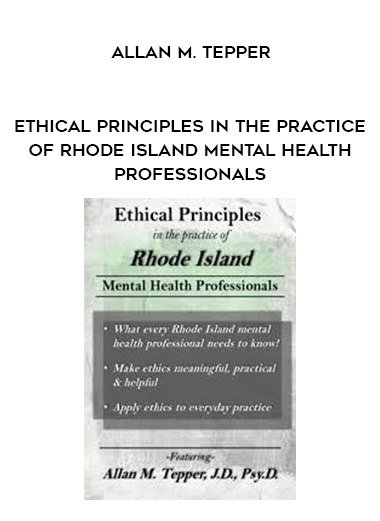 ALLAN M. TEPPER

ETHICAL PRINCIPLES IN THE PRACTICE OF RHODE ISLAND MENTAL HEALTH PROFESSIONALS

Ethical Principles
in the practice of
Rhode Island
Mental Health Professionals

• What every Rhode Island mental health professional needs to know!

• Make ethics meaningful, practical & helpful

• Apply ethics to everyday practice

-Featuring-
Allan M. Tepper, J.D., Psy.D.